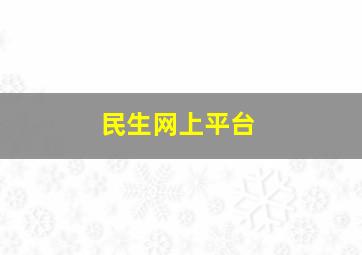 民生网上平台